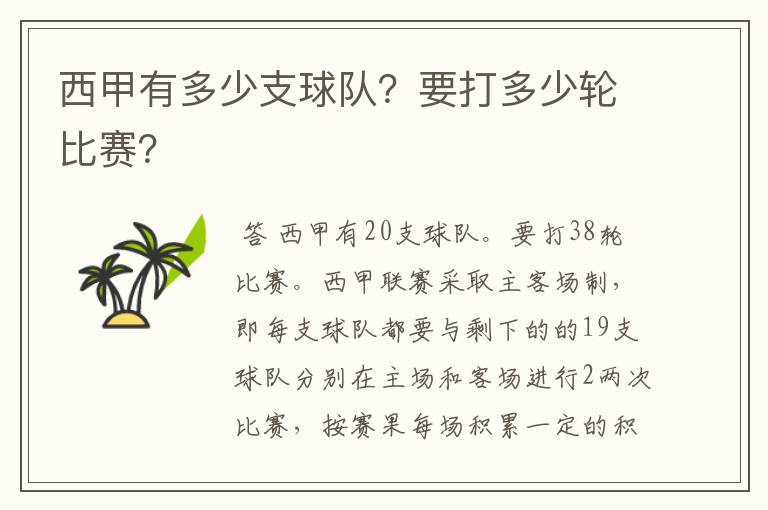 西甲有多少支球队？要打多少轮比赛？

答 西甲有20支球队。要打38轮比赛。西甲联赛采取主客场制，即每支球队都要与剩下的的19支球队分别在主场和客场进行2两次比赛，按赛果每场积累一定的积